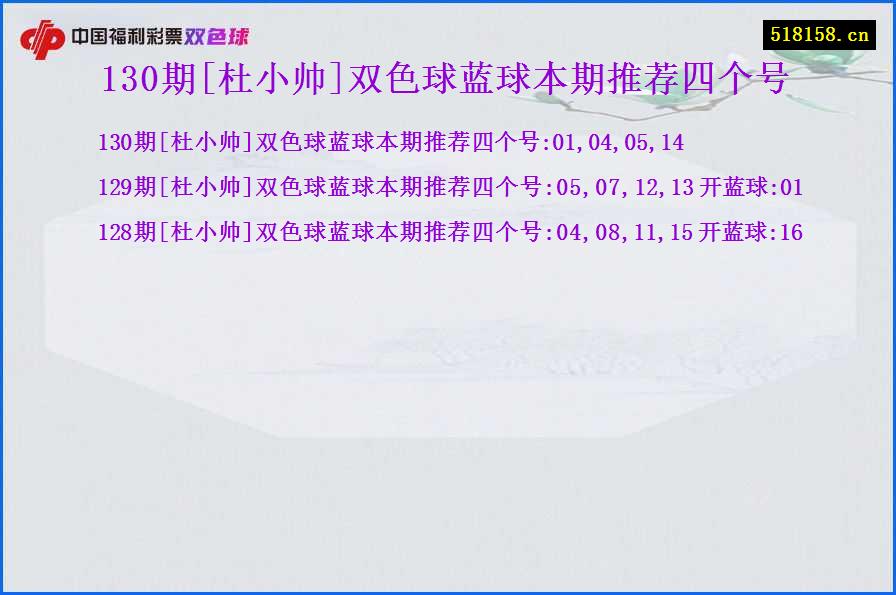 中国福利彩票双色球

518158.cn

130期[杜小帅]双色球蓝球本期推荐四个号

130期[杜小帅]双色球蓝球本期推荐四个号:01,04,05,14

129期[杜小帅]双色球蓝球本期推荐四个号:05,07,12,13 开蓝球:01

128期[杜小帅]双色球蓝球本期推荐四个号:04,08,11,15 开蓝球:16